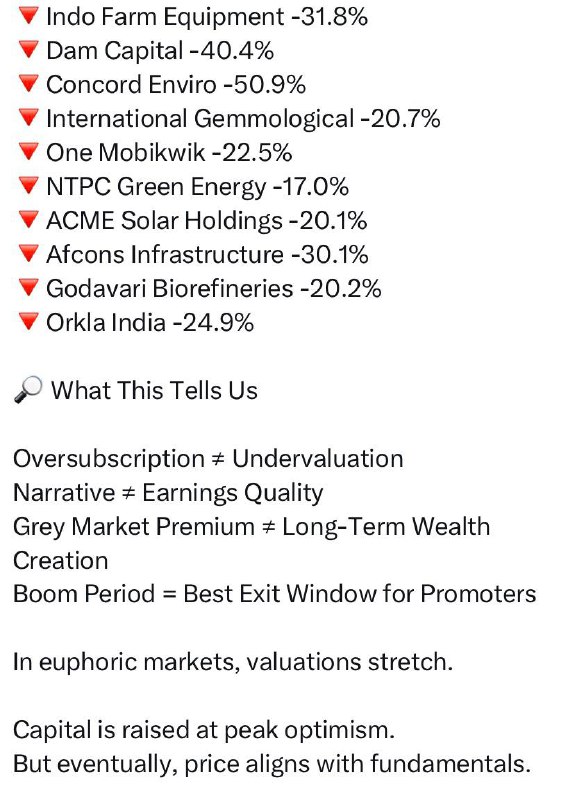 🔻 Indo Farm Equipment -31.8%
🔻 Dam Capital -40.4%
🔻 Concord Enviro -50.9%
🔻 International Gemmological -20.7%
🔻 One Mobikwik -22.5%
🔻 NTPC Green Energy -17.0%
🔻 ACME Solar Holdings -20.1%
🔻 Afcons Infrastructure -30.1%
🔻 Godavari Biorefineries -20.2%
🔻 Orkla India -24.9%

🔎 What This Tells Us

Oversubscription ≠ Undervaluation
Narrative ≠ Earnings Quality
Grey Market Premium ≠ Long-Term Wealth Creation
Boom Period = Best Exit Window for Promoters

In euphoric markets, valuations stretch.

Capital is raised at peak optimism.
But eventually, price aligns with fundamentals.